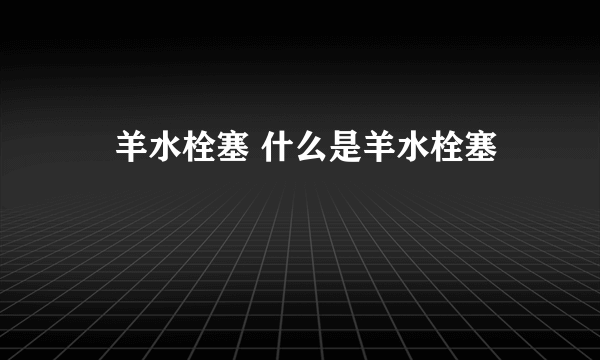 羊水栓塞 什么是羊水栓塞